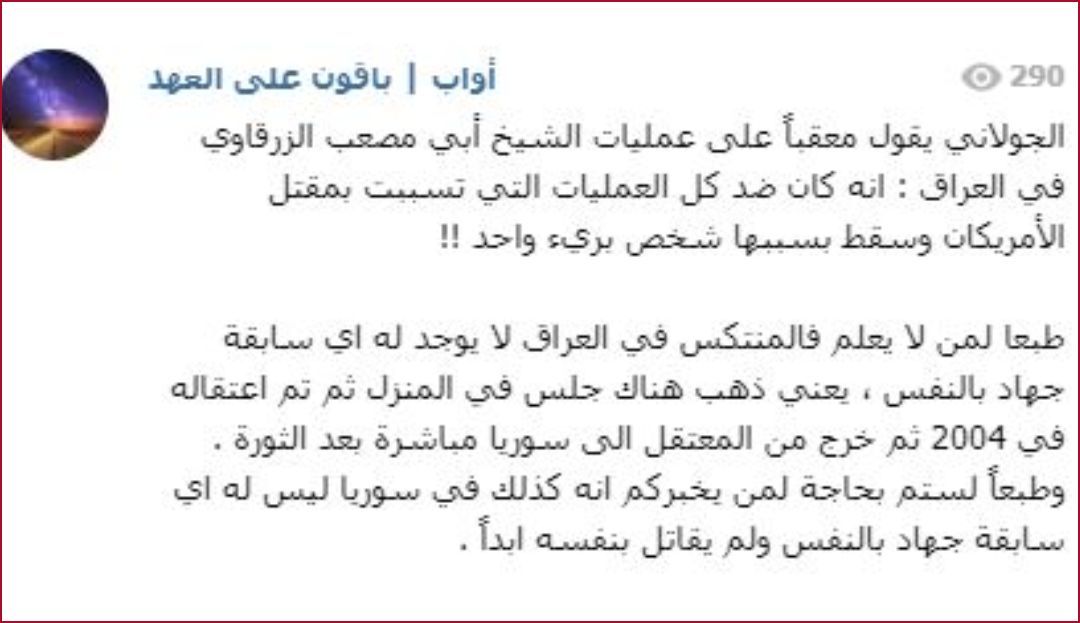 أواب | باقون على العهد
290

الجولاني يقول معقباً على عمليات الشيخ أبي مصعب الزرقاوي في العراق : انه كان ضد كل العمليات التي تسببت بمقتل الأمريكان وسقط بسببها شخص بريء واحد !!

طبعا لمن لا يعلم فالمنتكس في العراق لا يوجد له اي سابقة جهاد بالنفس ، يعني ذهب هناك جلس في المنزل ثم تم اعتقاله في 2004 ثم خرج من المعتقل الى سوريا مباشرة بعد الثورة .
وطبعاً لستم بحاجة لمن يخبركم انه كذلك في سوريا ليس له اي سابقة جهاد بالنفس ولم يقاتل بنفسه ابداً .